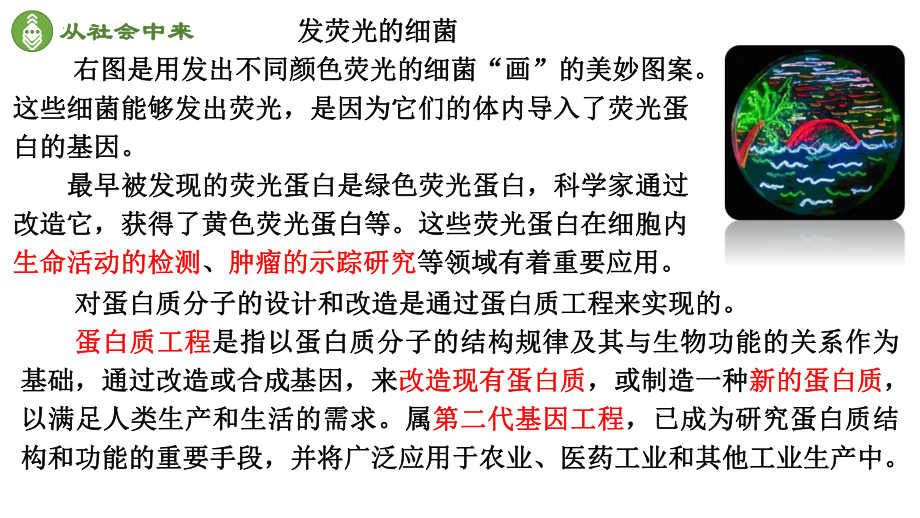 从社会中来

发荧光的细菌

右图是用发出不同颜色荧光的细菌“画”的美妙图案。这些细菌能够发出荧光，是因为它们的体内导入了荧光蛋白的基因。

最早被发现的荧光蛋白是绿色荧光蛋白，科学家通过改造它，获得了黄色荧光蛋白等。这些荧光蛋白在细胞内生命活动的检测、肿瘤的示踪研究等领域有着重要应用。

对蛋白质分子的设计和改造是通过蛋白质工程来实现的。

蛋白质工程是指以蛋白质分子的结构规律及其与生物功能的关系作为基础，通过改造或合成基因，来改造现有蛋白质，或制造一种新的蛋白质，以满足人类生产和生活的需求。属第二代基因工程，已成为研究蛋白质结构和功能的重要手段，并将广泛应用于农业、医药工业和其他工业生产中。